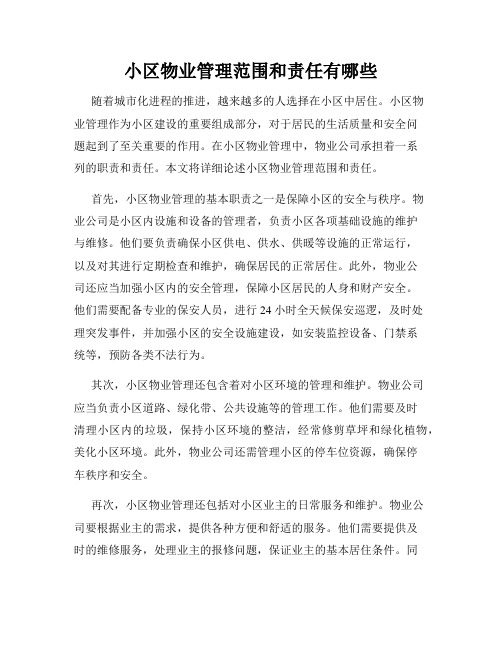 小区物业管理范围和责任有哪些

随着城市化进程的推进，越来越多的人选择在小区中居住。小区物业管理作为小区建设的重要组成部分，对于居民的生活质量和安全问题起到了至关重要的作用。在小区物业管理中，物业公司承担着一系列的职责和责任。本文将详细论述小区物业管理范围和责任。

首先，小区物业管理的基本职责之一是保障小区的安全与秩序。物业公司是小区内设施和设备的管理者，负责小区各项基础设施的维护与维修。他们要负责确保小区供电、供水、供暖等设施的正常运行，以及对其进行定期检查和维护，确保居民的正常居住。此外，物业公司还应当加强小区内的安全管理，保障小区居民的人身和财产安全。他们需要配备专业的保安人员，进行 24 小时全天候保安巡逻，及时处理突发事件，并加强小区的安全设施建设，如安装监控设备、门禁系统等，预防各类不法行为。

其次，小区物业管理还包含着对小区环境的管理和维护。物业公司应当负责小区道路、绿化带、公共设施等的管理工作。他们需要及时清理小区内的垃圾，保持小区环境的整洁，经常修剪草坪和绿化植物，美化小区环境。此外，物业公司还需管理小区的停车位资源，确保停车秩序和安全。

再次，小区物业管理还包括对小区业主的日常服务和维护。物业公司要根据业主的需求，提供各种方便和舒适的服务。他们需要提供及时的维修服务，处理业主的报修问题，保证业主的基本居住条件。同